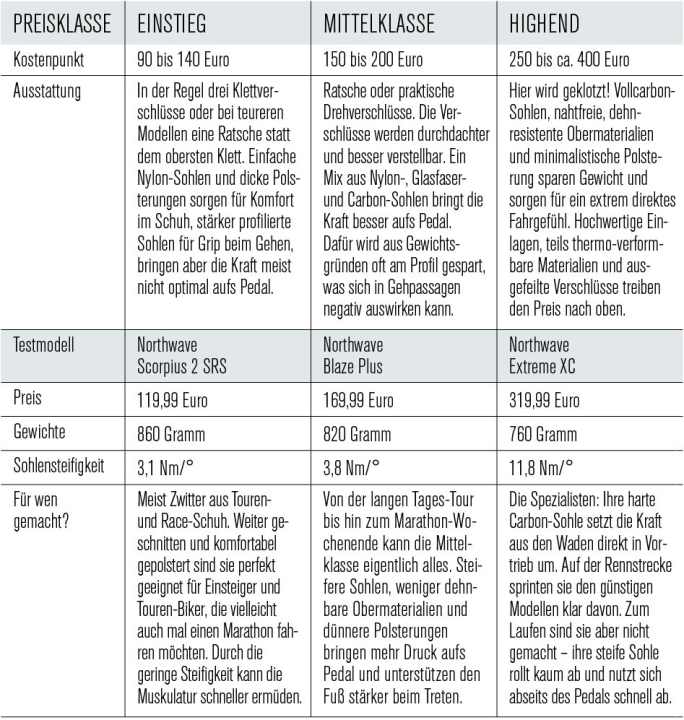 | PREISKLASSE | EINSTIEG | MITTELKLASSE | HIGHEND |
|---|---|---|---|
| Kostenpunkt | 90 bis 140 Euro | 150 bis 200 Euro | 250 bis ca. 400 Euro |
| Ausstattung | In der Regel drei Klettverschlüsse oder bei teureren Modellen eine Ratsche statt dem obersten Klett. Einfache Nylon-Sohlen und dicke Polsterungen sorgen für Komfort im Schuh, stärker profilierte Sohlen für Grip beim Gehen, bringen aber die Kraft meist nicht optimal aufs Pedal. | Ratsche oder praktische Drehverschlüsse. Die Verschlüsse werden durchdachter und besser verstellbar. Ein Mix aus Nylon-, Glasfaser- und Carbon-Sohlen bringt die Kraft besser aufs Pedal. Dafür wird aus Gewichtsgründen oft am Profil gespart, was sich in Gehpassagen negativ auswirken kann. | Hier wird geklotzt! Vollcarbon-Sohlen, nahtfreie, dehnresistente Obermaterialien und minimalistische Polsterung sparen Gewicht und sorgen für ein extrem direktes Fahrgefühl. Hochwertige Einlagen, teils thermo-verformbare Materialien und ausgefeilte Verschlüsse treiben den Preis nach oben. |
| Testmodell | Northwave Scorpius 2 SRS | Northwave Blaze Plus | Northwave Extreme XC |
| Preis | 119,99 Euro | 169,99 Euro | 319,99 Euro |
| Gewichte | 860 Gramm | 820 Gramm | 760 Gramm |
| Sohlensteifigkeit | 3,1 Nm/° | 3,8 Nm/° | 11,8 Nm/° |
| Für wen gemacht? | Meist Zwitter aus Touren- und Race-Schuh. Weiter geschnitten und komfortabel gepolstert sind sie perfekt geeignet für Einsteiger und Touren-Biker, die vielleicht auch mal einen Marathon fahren möchten. Durch die geringe Steifigkeit kann die Muskulatur schneller ermüden. | Von der langen Tages-Tour bis hin zum Marathon-Wochenende kann die Mittelklasse eigentlich alles. Steifere Sohlen, weniger dehnbare Obermaterialien und dünnere Polsterungen bringen mehr Druck aufs Pedal und unterstützen den Fuß stärker beim Treten. | Die Spezialisten: Ihre harte Carbon-Sohle setzt die Kraft aus den Waden direkt in Vortrieb um. Auf der Rennstrecke sprinten sie den günstigen Modellen klar davon. Zum Laufen sind sie aber nicht gemacht – ihre steife Sohle rollt kaum ab und nutzt sich abseits des Pedals schnell ab. |